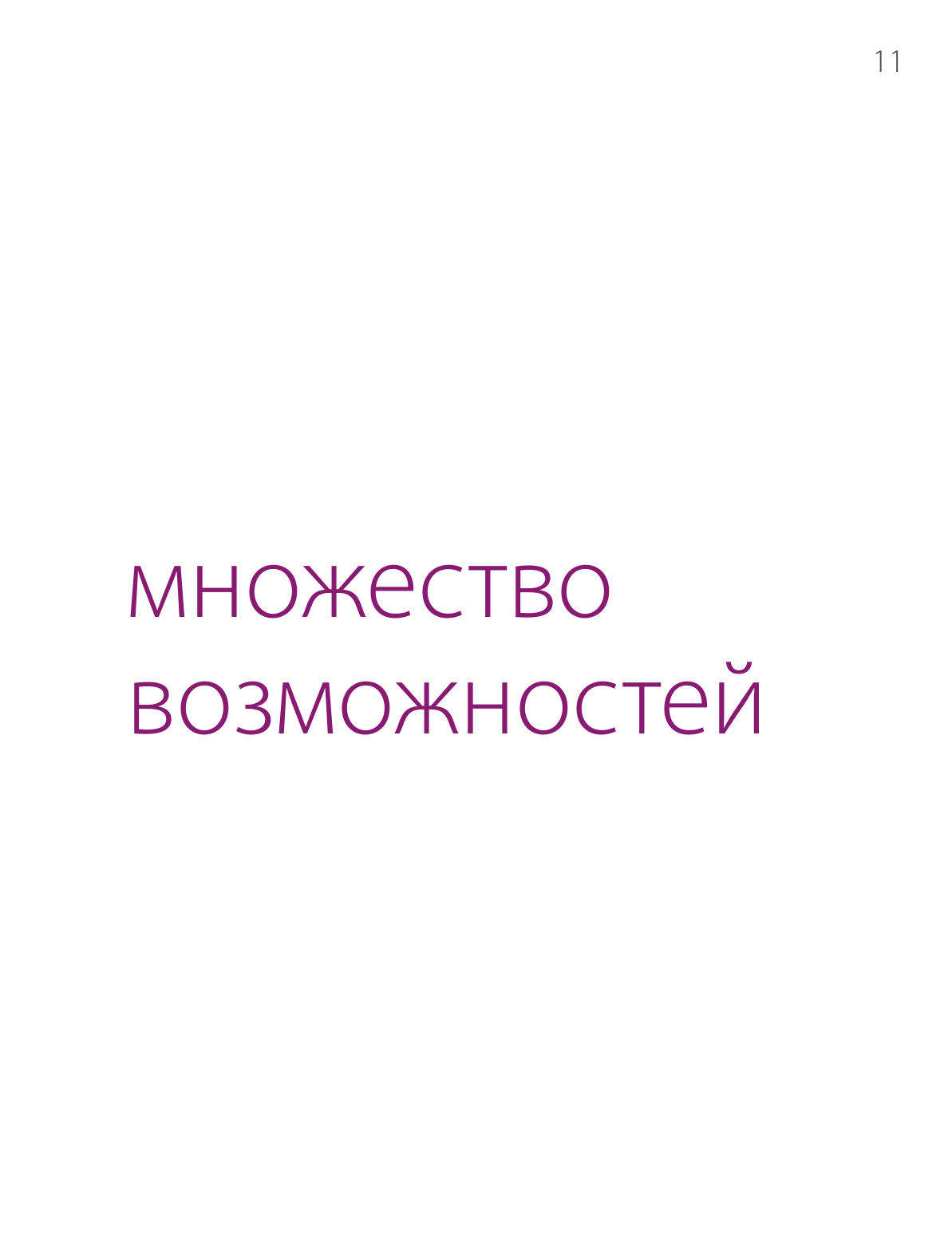 11

множество возможностей